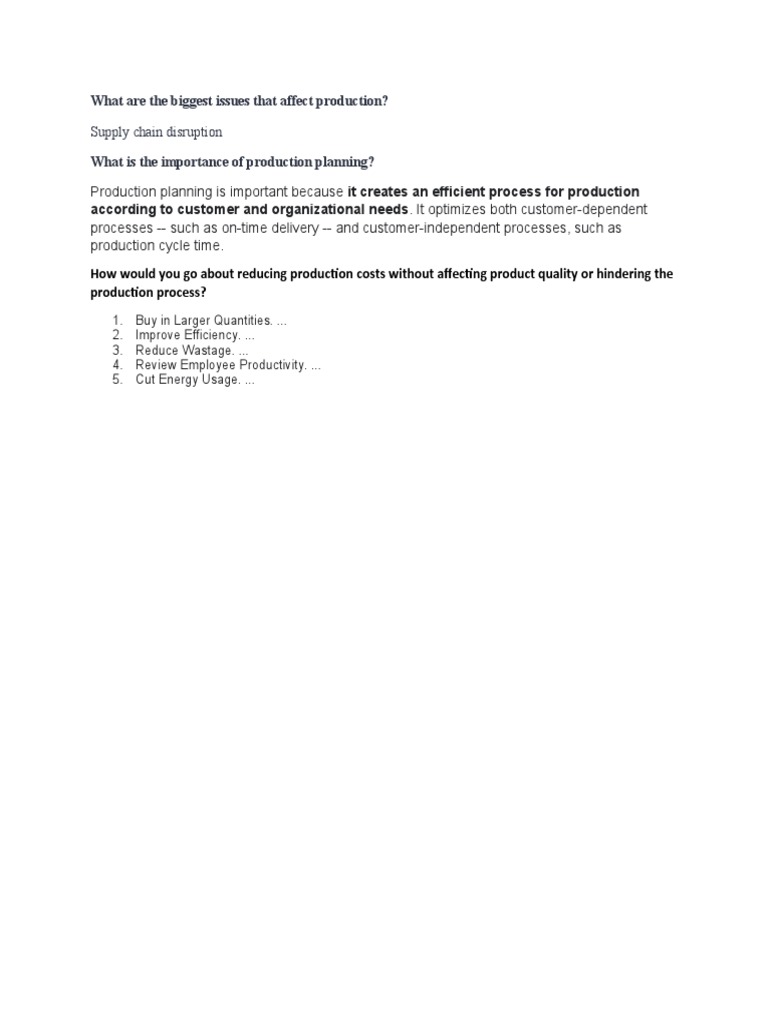 What are the biggest issues that affect production?

Supply chain disruption

What is the importance of production planning?

Production planning is important because it creates an efficient process for production according to customer and organizational needs. It optimizes both customer-dependent processes -- such as on-time delivery -- and customer-independent processes, such as production cycle time.

How would you go about reducing production costs without affecting product quality or hindering the production process?

1. Buy in Larger Quantities. ...
2. Improve Efficiency. ...
3. Reduce Wastage. ...
4. Review Employee Productivity. ...
5. Cut Energy Usage. ...